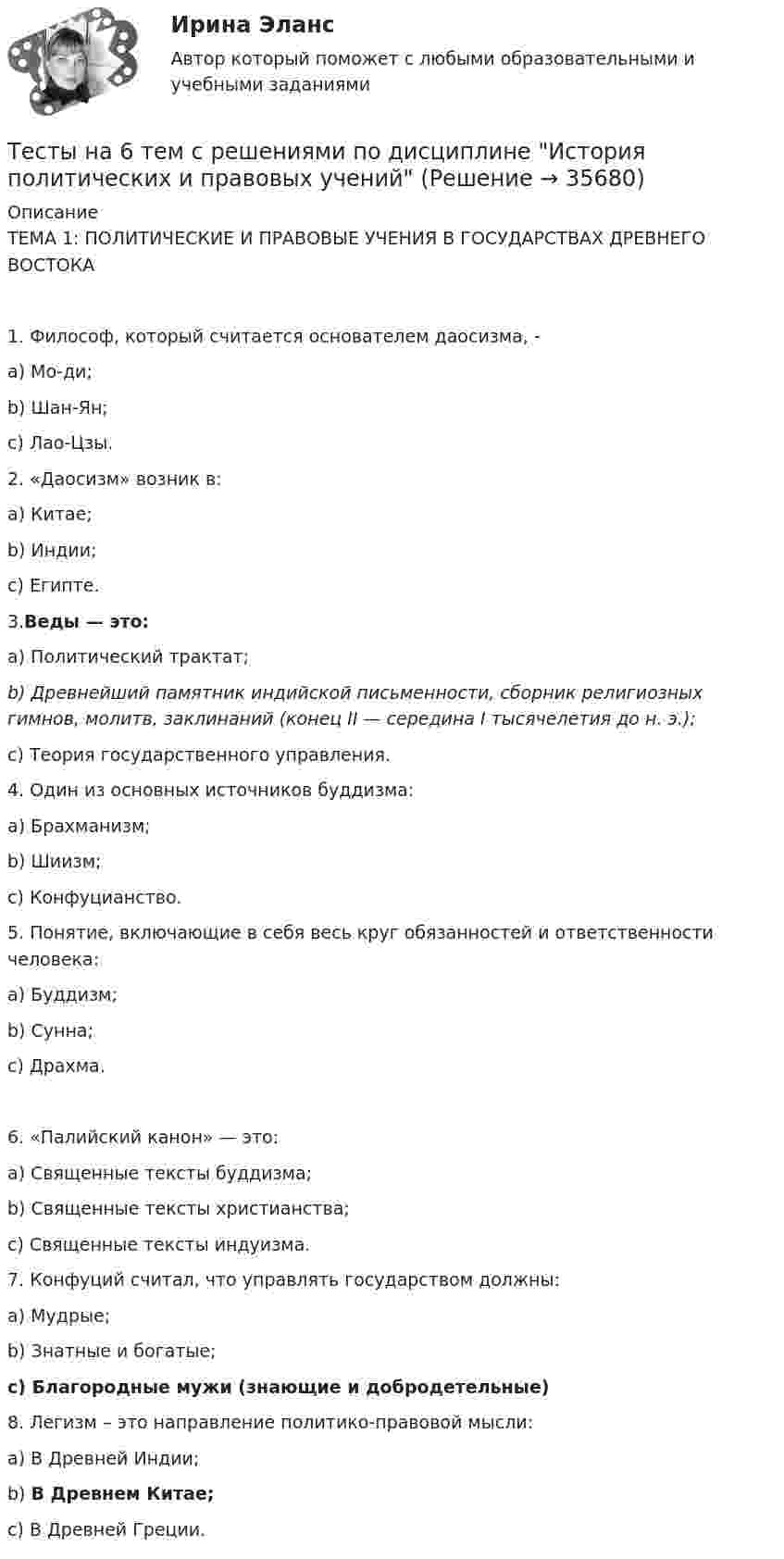 Ирина Эланс

Автор который поможет с любыми образовательными и учебными заданиями

Тесты на 6 тем с решениями по дисциплине "История политических и правовых учений" (Решение → 35680)

Описание

ТЕМА 1: ПОЛИТИЧЕСКИЕ И ПРАВОВЫЕ УЧЕНИЯ В ГОСУДАРСТВАХ ДРЕВНЕГО ВОСТОКА

1. Философ, который считается основателем даосизма, -

a) Мо-ди;

b) Шан-Ян;

c) Лао-Цзы.

2. «Даосизм» возник в:

a) Китае;

b) Индии;

c) Египте.

3.Веды — это:

a) Политический трактат;

b) Древнейший памятник индийской письменности, сборник религиозных гимнов, молитв, заклинаний (конец II — середина I тысячелетия до н. э.);

c) Теория государственного управления.

4. Один из основных источников буддизма:

a) Брахманизм;

b) Шиизм;

c) Конфуцианство.

5. Понятие, включающие в себя весь круг обязанностей и ответственности человека:

a) Буддизм;

b) Сунна;

c) Драхма.

6. «Палийский канон» — это:

a) Священные тексты буддизма;

b) Священные тексты христианства;

c) Священные тексты индуизма.

7. Конфуций считал, что управлять государством должны:

a) Мудрые;

b) Знатные и богатые;

c) Благородные мужи (знающие и добродетельные)

8. Легизм – это направление политико-правовой мысли:

a) В Древней Индии;

b) В Древнем Китае;

c) В Древней Греции.